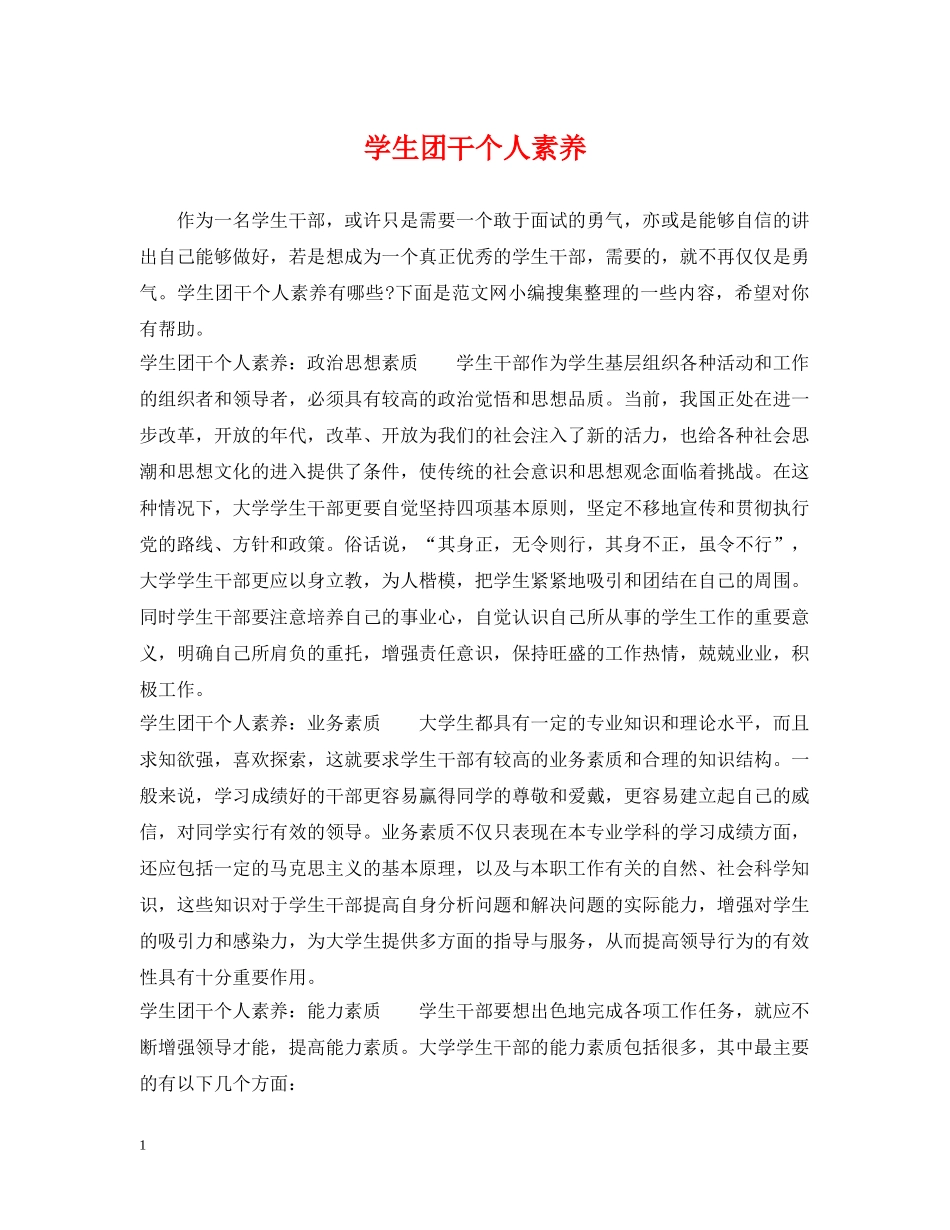 学生团干个人素养

作为一名学生干部，或许只是需要一个敢于面试的勇气，亦或是能够自信的讲出自己能够做好，若是想成为一个真正优秀的学生干部，需要的，就不再仅仅是勇气。学生团干个人素养有哪些?下面是范文网小编搜集整理的一些内容，希望对你有帮助。

学生团干个人素养：政治思想素质　　学生干部作为学生基层组织各种活动和工作的组织者和领导者，必须具有较高的政治觉悟和思想品质。当前，我国正处在进一步改革，开放的年代，改革、开放为我们的社会注入了新的活力，也给各种社会思潮和思想文化的进入提供了条件，使传统的社会意识和思想观念面临着挑战。在这种情况下，大学学生干部更要自觉坚持四项基本原则，坚定不移地宣传和贯彻执行党的路线、方针和政策。俗话说，“其身正，无令则行，其身不正，虽令不行”，大学学生干部更应以身立教，为人楷模，把学生紧紧地吸引和团结在自己的周围。同时学生干部要注意培养自己的事业心，自觉认识自己所从事的学生工作的重要意义，明确自己所肩负的重托，增强责任意识，保持旺盛的工作热情，兢兢业业，积极工作。

学生团干个人素养：业务素质　　大学生都具有一定的专业知识和理论水平，而且求知欲强，喜欢探索，这就要求学生干部有较高的业务素质和合理的知识结构。一般来说，学习成绩好的干部更容易赢得同学的尊敬和爱戴，更容易建立起自己的威信，对同学实行有效的领导。业务素质不仅只表现在本专业学科的学习成绩方面，还应包括一定的马克思主义的基本原理，以及与本职工作有关的自然、社会科学知识，这些知识对于学生干部提高自身分析问题和解决问题的实际能力，增强对学生的吸引力和感染力，为大学生提供多方面的指导与服务，从而提高领导行为的有效性具有十分重要作用。

学生团干个人素养：能力素质　　学生干部要想出色地完成各项工作任务，就应不断增强领导才能，提高能力素质。大学学生干部的能力素质包括很多，其中最主要的有以下几个方面：

1